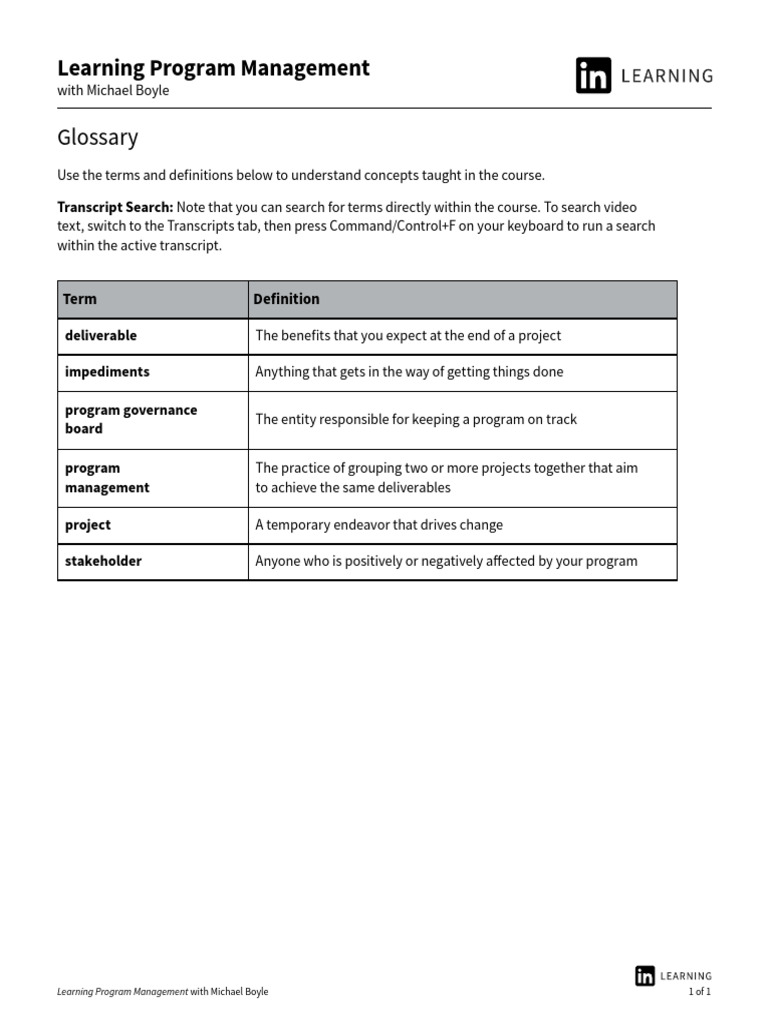 Learning Program Management
with Michael Boyle

in LEARNING

Glossary

Use the terms and definitions below to understand concepts taught in the course.

Transcript Search: Note that you can search for terms directly within the course. To search video text, switch to the Transcripts tab, then press Command/Control+F on your keyboard to run a search within the active transcript.

| Term | Definition |
|---|---|
| deliverable | The benefits that you expect at the end of a project |
| impediments | Anything that gets in the way of getting things done |
| program governance board | The entity responsible for keeping a program on track |
| program management | The practice of grouping two or more projects together that aim to achieve the same deliverables |
| project | A temporary endeavor that drives change |
| stakeholder | Anyone who is positively or negatively affected by your program |

Learning Program Management with Michael Boyle

in LEARNING
1 of 1